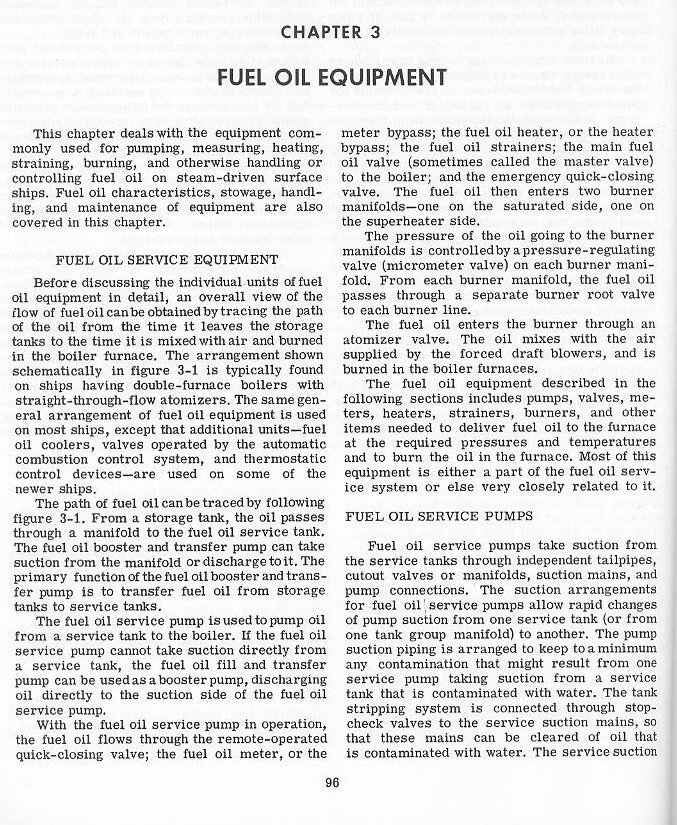 CHAPTER 3

FUEL OIL EQUIPMENT

This chapter deals with the equipment commonly used for pumping, measuring, heating, straining, burning, and otherwise handling or controlling fuel oil on steam-driven surface ships. Fuel oil characteristics, stowage, handling, and maintenance of equipment are also covered in this chapter.

FUEL OIL SERVICE EQUIPMENT

Before discussing the individual units of fuel oil equipment in detail, an overall view of the flow of fuel oil can be obtained by tracing the path of the oil from the time it leaves the storage tanks to the time it is mixed with air and burned in the boiler furnace. The arrangement shown schematically in figure 3-1 is typically found on ships having double-furnace boilers with straight-through-flow atomizers. The same general arrangement of fuel oil equipment is used on most ships, except that additional units—fuel oil coolers, valves operated by the automatic combustion control system, and thermostatic control devices—are used on some of the newer ships.

The path of fuel oil can be traced by following figure 3-1. From a storage tank, the oil passes through a manifold to the fuel oil service tank. The fuel oil booster and transfer pump can take suction from the manifold or discharge to it. The primary function of the fuel oil booster and transfer pump is to transfer fuel oil from storage tanks to service tanks.

The fuel oil service pump is used to pump oil from a service tank to the boiler. If the fuel oil service pump cannot take suction directly from a service tank, the fuel oil fill and transfer pump can be used as a booster pump, discharging oil directly to the suction side of the fuel oil service pump.

With the fuel oil service pump in operation, the fuel oil flows through the remote-operated quick-closing valve; the fuel oil meter, or the meter bypass; the fuel oil heater, or the heater bypass; the fuel oil strainers; the main fuel oil valve (sometimes called the master valve) to the boiler; and the emergency quick-closing valve. The fuel oil then enters two burner manifolds—one on the saturated side, one on the superheater side.

The pressure of the oil going to the burner manifolds is controlled by a pressure-regulating valve (micrometer valve) on each burner manifold. From each burner manifold, the fuel oil passes through a separate burner root valve to each burner line.

The fuel oil enters the burner through an atomizer valve. The oil mixes with the air supplied by the forced draft blowers, and is burned in the boiler furnaces.

The fuel oil equipment described in the following sections includes pumps, valves, meters, heaters, strainers, burners, and other items needed to deliver fuel oil to the furnace at the required pressures and temperatures and to burn the oil in the furnace. Most of this equipment is either a part of the fuel oil service system or else very closely related to it.

FUEL OIL SERVICE PUMPS

Fuel oil service pumps take suction from the service tanks through independent tailpipes, cutout valves or manifolds, suction mains, and pump connections. The suction arrangements for fuel oil service pumps allow rapid changes of pump suction from one service tank (or from one tank group manifold) to another. The pump suction piping is arranged to keep to a minimum any contamination that might result from one service pump taking suction from a service tank that is contaminated with water. The tank stripping system is connected through stop-check valves to the service suction mains, so that these mains can be cleared of oil that is contaminated with water. The service suction

96